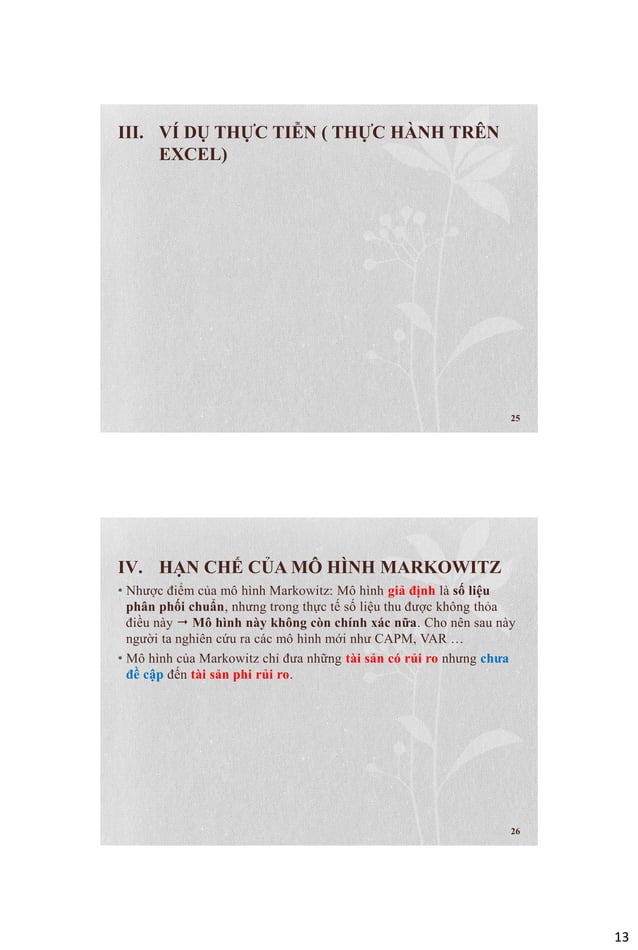 III. VÍ DỤ THỰC TIỄN ( THỰC HÀNH TRÊN EXCEL)

25

IV. HẠN CHẾ CỦA MÔ HÌNH MARKOWITZ

• Nhược điểm của mô hình Markowitz: Mô hình giả định là số liệu phân phối chuẩn, nhưng trong thực tế số liệu thu được không thỏa điều này → Mô hình này không còn chính xác nữa. Cho nên sau này người ta nghiên cứu ra các mô hình mới như CAPM, VAR …

• Mô hình của Markowitz chỉ đưa những tài sản có rủi ro nhưng chưa đề cập đến tài sản phi rủi ro.

26

13